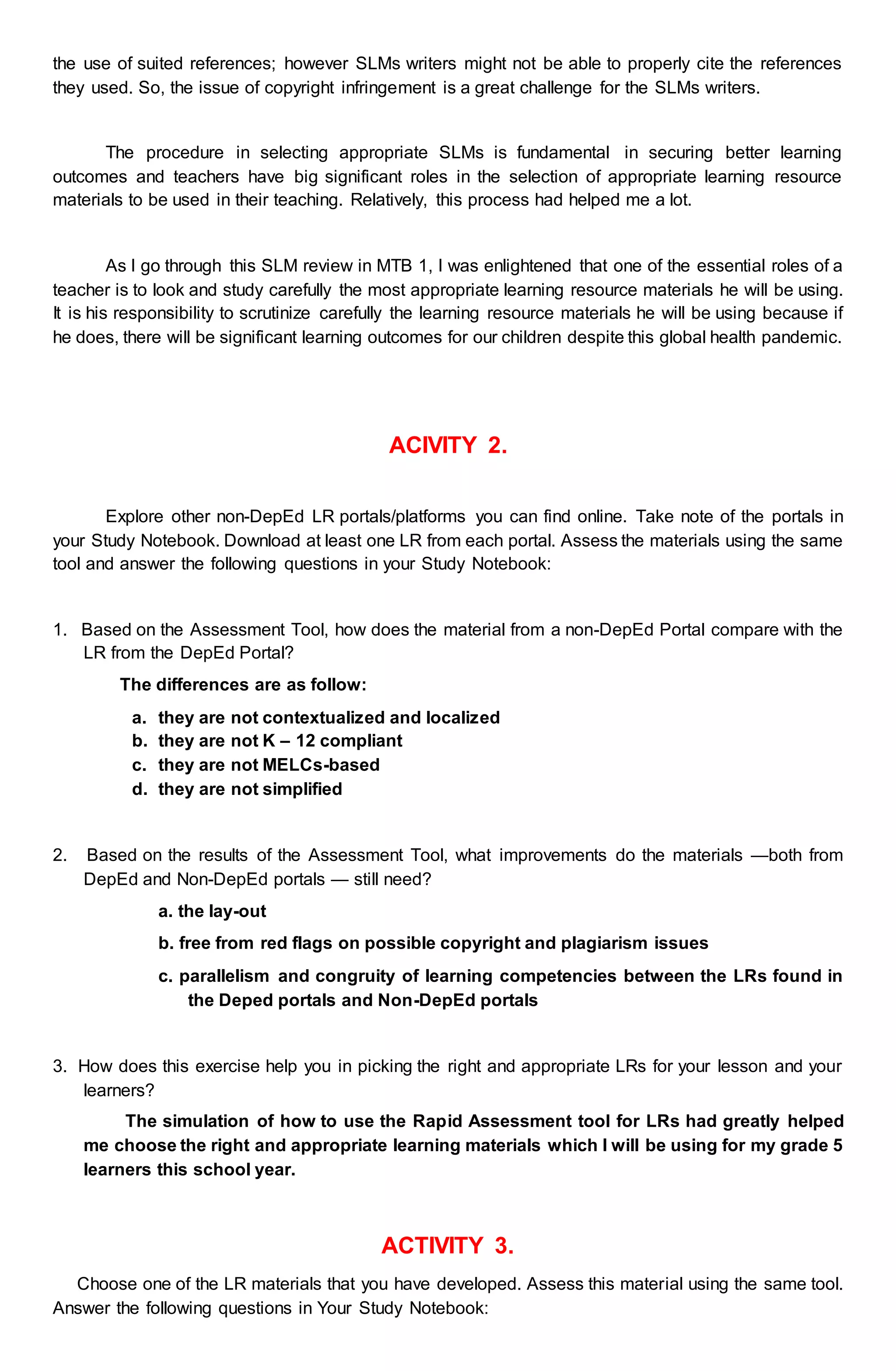 the use of suited references; however SLMs writers might not be able to properly cite the references they used. So, the issue of copyright infringement is a great challenge for the SLMs writers.

The procedure in selecting appropriate SLMs is fundamental in securing better learning outcomes and teachers have big significant roles in the selection of appropriate learning resource materials to be used in their teaching. Relatively, this process had helped me a lot.

As I go through this SLM review in MTB 1, I was enlightened that one of the essential roles of a teacher is to look and study carefully the most appropriate learning resource materials he will be using. It is his responsibility to scrutinize carefully the learning resource materials he will be using because if he does, there will be significant learning outcomes for our children despite this global health pandemic.

ACIVITY 2.

Explore other non-DepEd LR portals/platforms you can find online. Take note of the portals in your Study Notebook. Download at least one LR from each portal. Assess the materials using the same tool and answer the following questions in your Study Notebook:

1. Based on the Assessment Tool, how does the material from a non-DepEd Portal compare with the LR from the DepEd Portal?

The differences are as follow:

a. they are not contextualized and localized
b. they are not K – 12 compliant
c. they are not MELCs-based
d. they are not simplified

2. Based on the results of the Assessment Tool, what improvements do the materials —both from DepEd and Non-DepEd portals — still need?

a. the lay-out

b. free from red flags on possible copyright and plagiarism issues

c. parallelism and congruity of learning competencies between the LRs found in the Deped portals and Non-DepEd portals

3. How does this exercise help you in picking the right and appropriate LRs for your lesson and your learners?

The simulation of how to use the Rapid Assessment tool for LRs had greatly helped me choose the right and appropriate learning materials which I will be using for my grade 5 learners this school year.

ACTIVITY 3.

Choose one of the LR materials that you have developed. Assess this material using the same tool. Answer the following questions in Your Study Notebook: